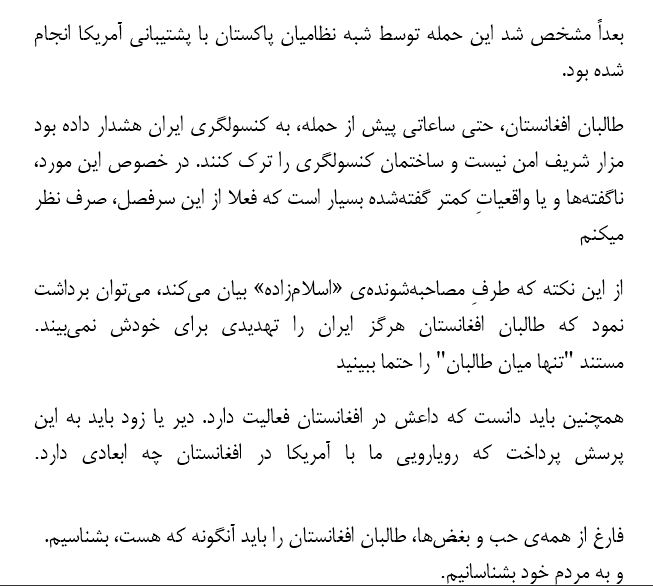 بعداً مشخص شد این حمله توسط شبه نظامیان پاکستان با پشتیبانی آمریکا انجام شده بود.

طالبان افغانستان، حتی ساعاتی پیش از حمله، به کنسولگری ایران هشدار داده بود مزار شریف امن نیست و ساختمان کنسولگری را ترک کنند. در خصوص این مورد، ناگفته‌ها و یا واقعیاتِ کمتر گفته‌شده بسیار است که فعلا از این سرفصل، صرف نظر میکنم

از این نکته که طرفِ مصاحبه‌شونده‌ی «اسلام‌زاده» بیان می‌کند، می‌توان برداشت نمود که طالبان افغانستان هرگز ایران را تهدیدی برای خودش نمی‌بیند. مستند "تنها میان طالبان" را حتما ببینید

همچنین باید دانست که داعش در افغانستان فعالیت دارد. دیر یا زود باید به این پرسش پرداخت که رویارویی ما با آمریکا در افغانستان چه ابعادی دارد.

فارغ از همه‌ی حب و بغض‌ها، طالبان افغانستان را باید آنگونه که هست، بشناسیم. و به مردم خود بشناسانیم.